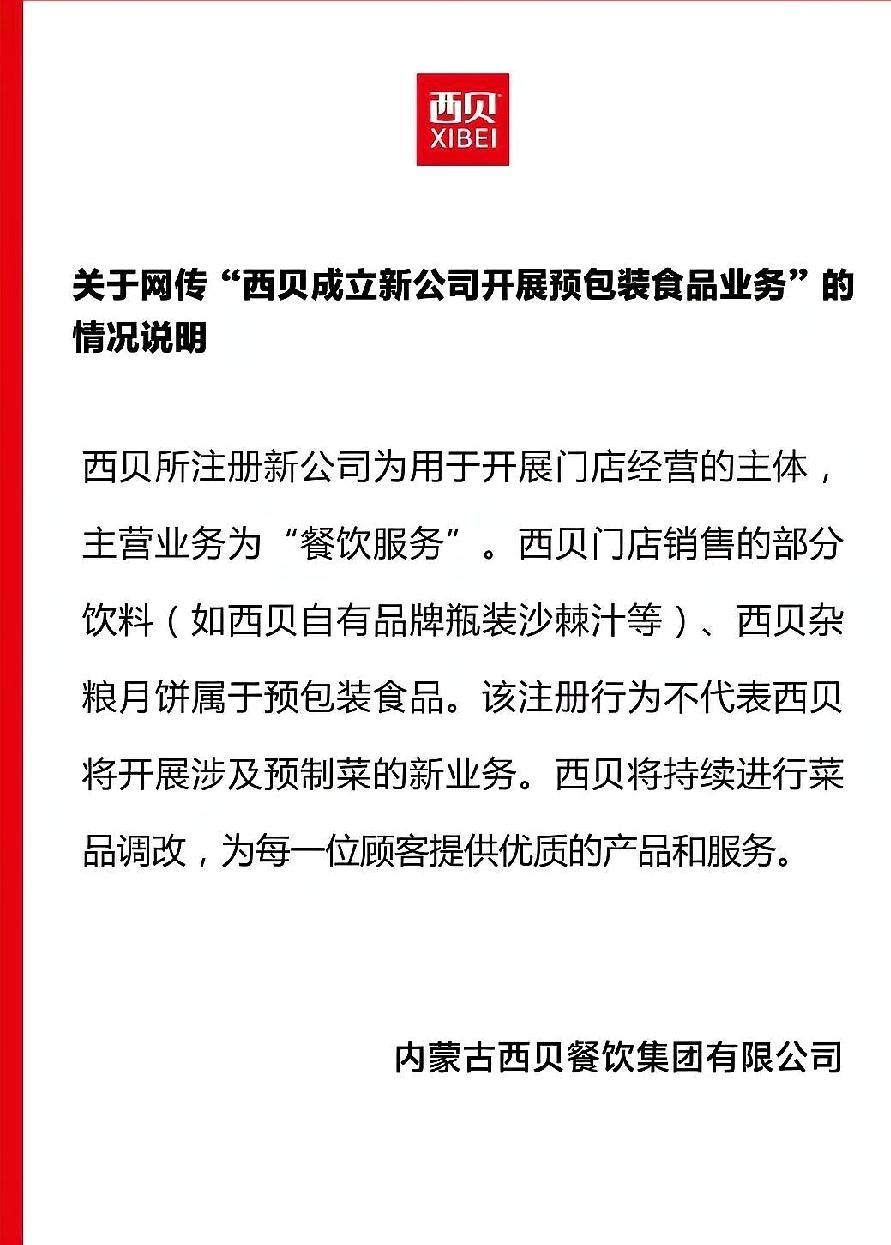 西贝
XIBEI

关于网传“西贝成立新公司开展预包装食品业务”的情况说明

西贝所注册新公司为用于开展门店经营的主体，主营业务为“餐饮服务”。西贝门店销售的部分饮料（如西贝自有品牌瓶装沙棘汁等）、西贝杂粮月饼属于预包装食品。该注册行为不代表西贝将开展涉及预制菜的新业务。西贝将持续进行菜品调改，为每一位顾客提供优质的产品和服务。

内蒙古西贝餐饮集团有限公司